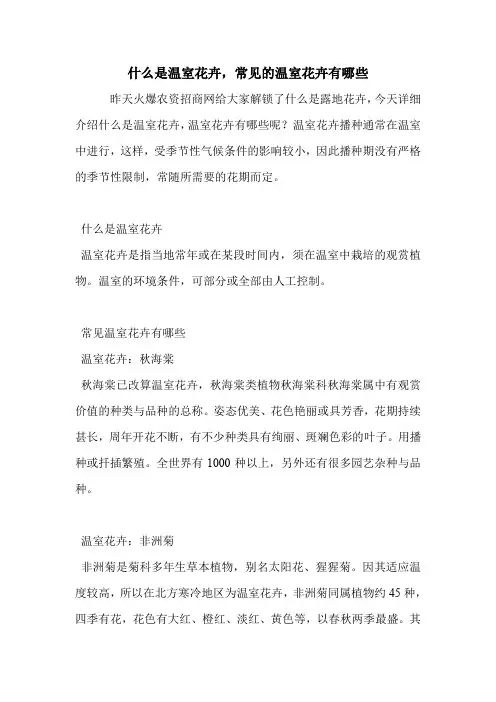 什么是温室花卉，常见的温室花卉有哪些

昨天火爆农资招商网给大家解锁了什么是露地花卉，今天详细介绍什么是温室花卉，温室花卉有哪些呢？温室花卉播种通常在温室中进行，这样，受季节性气候条件的影响较小，因此播种期没有严格的季节性限制，常随所需要的花期而定。

什么是温室花卉

温室花卉是指当地常年或在某段时间内，须在温室中栽培的观赏植物。温室的环境条件，可部分或全部由人工控制。

常见温室花卉有哪些

温室花卉：秋海棠

秋海棠已改算温室花卉，秋海棠类植物秋海棠科秋海棠属中有观赏价值的种类与品种的总称。姿态优美、花色艳丽或具芳香，花期持续甚长，周年开花不断，有不少种类具有绚丽、斑斓色彩的叶子。用播种或扦插繁殖。全世界有 1000 种以上，另外还有很多园艺杂种与品种。

温室花卉：非洲菊

非洲菊是菊科多年生草本植物，别名太阳花、猩猩菊。因其适应温度较高，所以在北方寒冷地区为温室花卉，非洲菊同属植物约 45 种，四季有花，花色有大红、橙红、淡红、黄色等，以春秋两季最盛。其